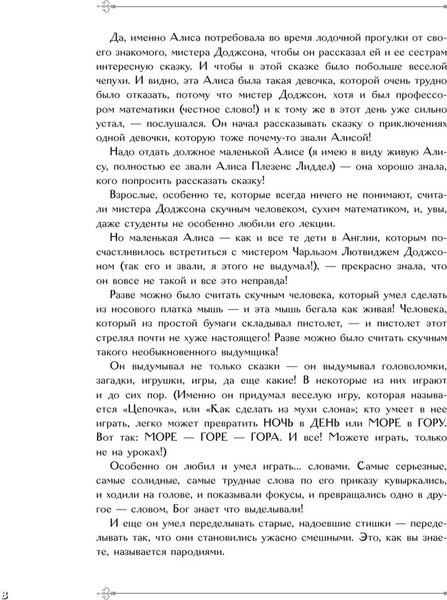 Да, именно Алиса потребовала во время лодочной прогулки от своего знакомого, мистера Доджсона, чтобы он рассказал ей и ее сестрам интересную сказку. И чтобы в этой сказке было побольше веселой чепухи. И видно, эта Алиса была такая девочка, которой очень трудно было отказать, потому что мистер Доджсон, хотя и был профессором математики (честное слово!) и к тому же в этот день уже сильно устал, — послушался. Он начал рассказывать сказку о приключениях одной девочки, которую тоже почему-то звали Алисой!

Надо отдать должное маленькой Алисе (я имею в виду живую Алису, полностью ее звали Алиса Плезенс Лиддел) — она хорошо знала, кого попросить рассказать сказку!

Взрослые, особенно те, которые всегда ничего не понимают, считали мистера Доджсона скучным человеком, сухим математиком, и, увы, даже студенты не особенно любили его лекции.

Но маленькая Алиса — как и все те дети в Англии, которым посчастливилось встретиться с мистером Чарльзом Лютвиджем Доджсоном (так его и звали, я этого не выдумал!), — прекрасно знала, что он вовсе не такой и все это неправда!

Разве можно было считать скучным человека, который умел сделать из носового платка мышь — и эта мышь бегала как живая! Человека, который из простой бумаги складывал пистолет, — и пистолет этот стрелял почти не хуже настоящего! Разве можно было считать скучным такого необыкновенного выдумщика!

Он выдумывал не только сказки — он выдумывал головоломки, загадки, игрушки, игры, да еще какие! В некоторые из них играют и до сих пор. (Именно он придумал веселую игру, которая называется «Цепочка», или «Как сделать из мухи слона»; кто умеет в нее играть, легко может превратить НОЧЬ в ДЕНЬ или МОРЕ в ГОРУ. Вот так: МОРЕ — ГОРЕ — ГОРА. И все! Можете играть, только не на уроках!)

Особенно он любил и умел играть... словами. Самые серьезные, самые солидные, самые трудные слова по его приказу кувыркались, и ходили на голове, и показывали фокусы, и превращались одно в другое — словом, Бог знает что выделывали!

И еще он умел переделывать старые, надоевшие стишки — переделывать так, что они становились ужасно смешными. Это, как вы знаете, называется пародиями.

8